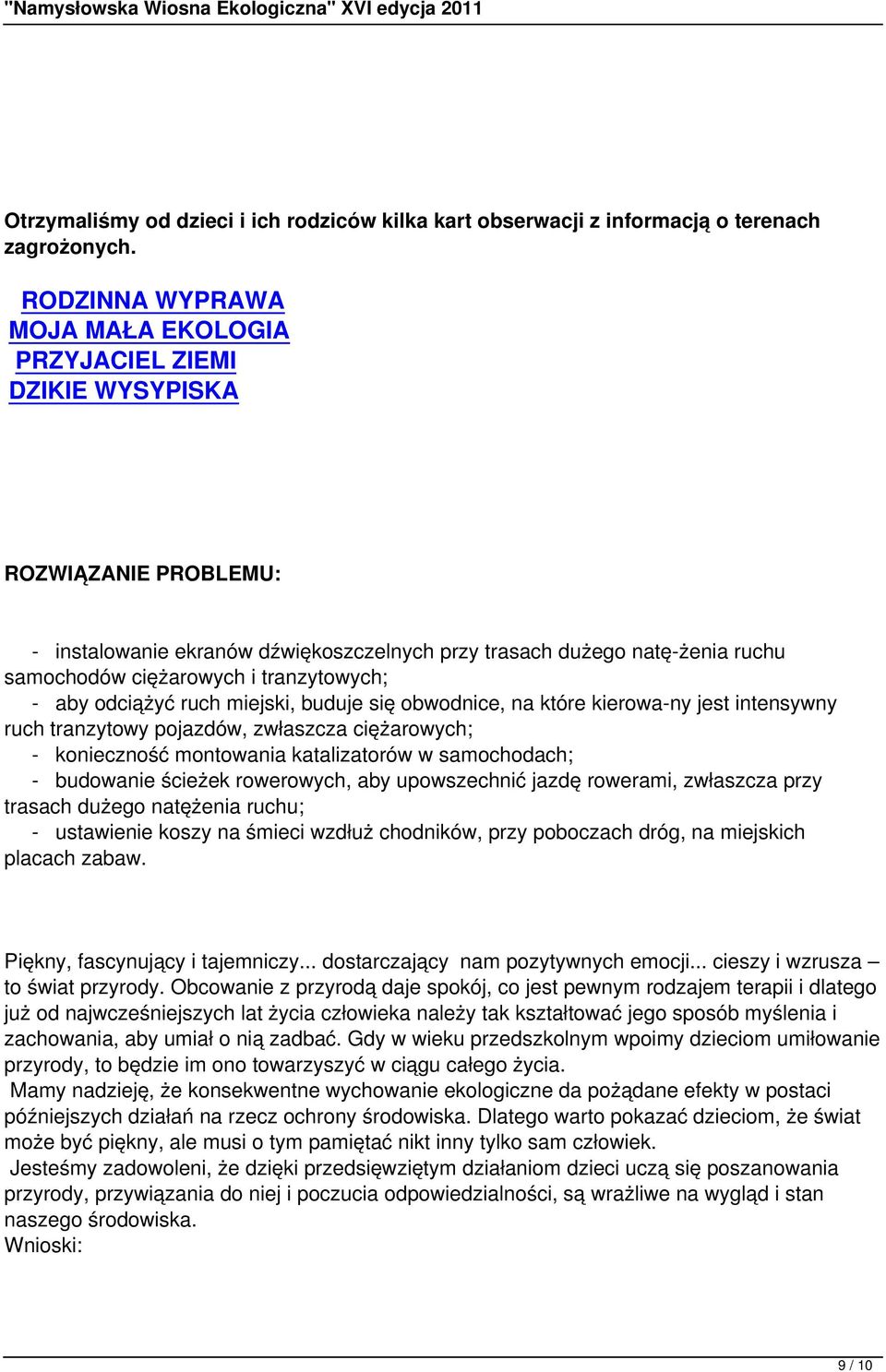 "Namysłowska Wiosna Ekologiczna" XVI edycja 2011

Otrzymaliśmy od dzieci i ich rodziców kilka kart obserwacji z informacją o terenach zagrożonych.

RODZINNA WYPRAWA
MOJA MAŁA EKOLOGIA
PRZYJACIEL ZIEMI
DZIKIE WYSYPISKA

ROZWIĄZANIE PROBLEMU:

- instalowanie ekranów dźwiękoszczelnych przy trasach dużego natę-żenia ruchu samochodów ciężarowych i tranzytowych;
- aby odciążyć ruch miejski, buduje się obwodnice, na które kierowa-ny jest intensywny ruch tranzytowy pojazdów, zwłaszcza ciężarowych;
- konieczność montowania katalizatorów w samochodach;
- budowanie ścieżek rowerowych, aby upowszechnić jazdę rowerami, zwłaszcza przy trasach dużego natężenia ruchu;
- ustawienie koszy na śmieci wzdłuż chodników, przy poboczach dróg, na miejskich placach zabaw.

Piękny, fascynujący i tajemniczy... dostarczający nam pozytywnych emocji... cieszy i wzrusza – to świat przyrody. Obcowanie z przyrodą daje spokój, co jest pewnym rodzajem terapii i dlatego już od najwcześniejszych lat życia człowieka należy tak kształtować jego sposób myślenia i zachowania, aby umiał o nią zadbać. Gdy w wieku przedszkolnym wpoimy dzieciom umiłowanie przyrody, to będzie im ono towarzyszyć w ciągu całego życia.
Mamy nadzieję, że konsekwentne wychowanie ekologiczne da pożądane efekty w postaci późniejszych działań na rzecz ochrony środowiska. Dlatego warto pokazać dzieciom, że świat może być piękny, ale musi o tym pamiętać nikt inny tylko sam człowiek.
Jesteśmy zadowoleni, że dzięki przedsięwziętym działaniom dzieci uczą się poszanowania przyrody, przywiązania do niej i poczucia odpowiedzialności, są wrażliwe na wygląd i stan naszego środowiska.
Wnioski:

9 / 10